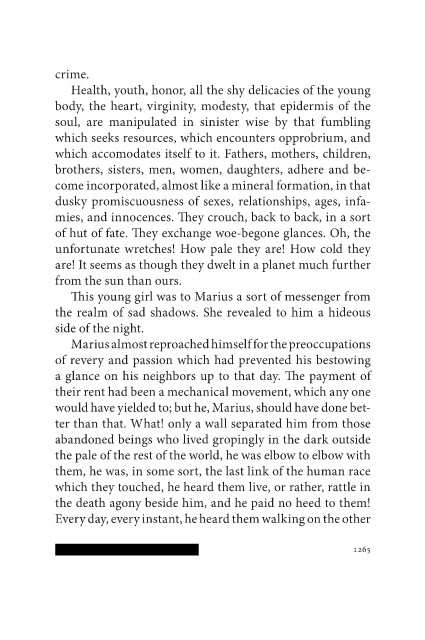 crime.

Health, youth, honor, all the shy delicacies of the young body, the heart, virginity, modesty, that epidermis of the soul, are manipulated in sinister wise by that fumbling which seeks resources, which encounters opprobrium, and which accomodates itself to it. Fathers, mothers, children, brothers, sisters, men, women, daughters, adhere and become incorporated, almost like a mineral formation, in that dusky promiscuousness of sexes, relationships, ages, infamies, and innocences. They crouch, back to back, in a sort of hut of fate. They exchange woe-begone glances. Oh, the unfortunate wretches! How pale they are! How cold they are! It seems as though they dwelt in a planet much further from the sun than ours.

This young girl was to Marius a sort of messenger from the realm of sad shadows. She revealed to him a hideous side of the night.

Marius almost reproached himself for the preoccupations of revery and passion which had prevented his bestowing a glance on his neighbors up to that day. The payment of their rent had been a mechanical movement, which any one would have yielded to; but he, Marius, should have done better than that. What! only a wall separated him from those abandoned beings who lived gropingly in the dark outside the pale of the rest of the world, he was elbow to elbow with them, he was, in some sort, the last link of the human race which they touched, he heard them live, or rather, rattle in the death agony beside him, and he paid no heed to them! Every day, every instant, he heard them walking on the other

1265